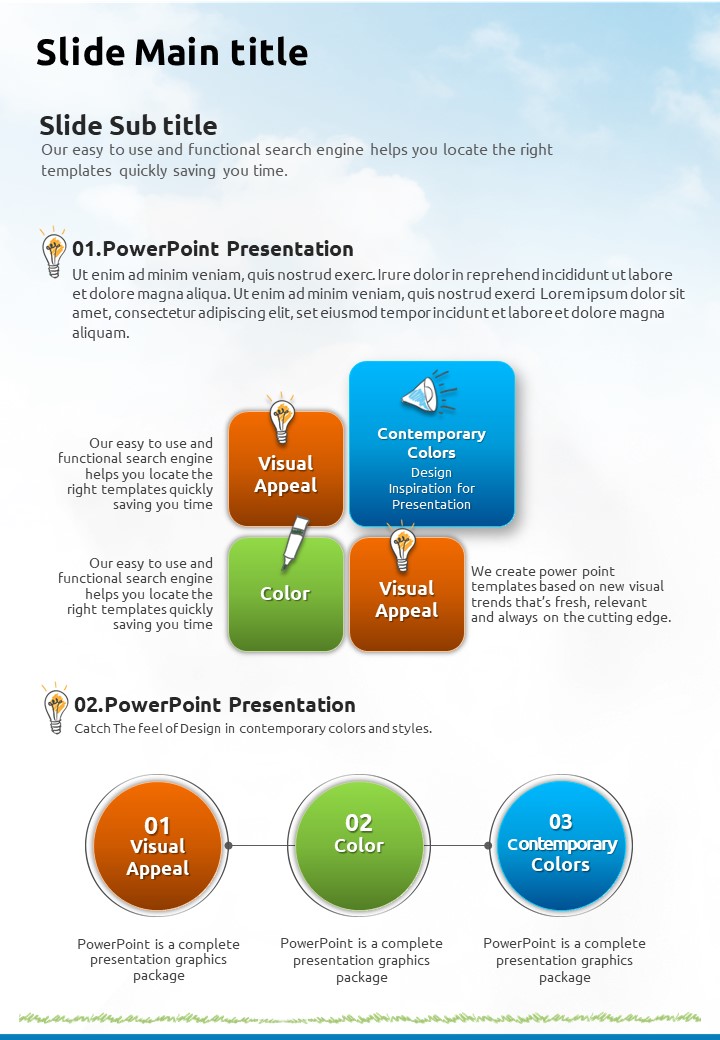 Slide Main title

Slide Sub title
Our easy to use and functional search engine helps you locate the right templates quickly saving you time.

01.PowerPoint Presentation
Ut enim ad minim veniam, quis nostrud exerc. Irure dolor in reprehend incididunt ut labore et dolore magna aliqua. Ut enim ad minim veniam, quis nostrud exerci Lorem ipsum dolor sit amet, consectetur adipiscing elit, set eiusmod tempor incidunt et labore et dolore magna aliquam.

Our easy to use and functional search engine helps you locate the right templates quickly saving you time

Visual Appeal

Contemporary Colors
Design Inspiration for Presentation

Our easy to use and functional search engine helps you locate the right templates quickly saving you time

Color

Visual Appeal

We create power point templates based on new visual trends that's fresh, relevant and always on the cutting edge.

02.PowerPoint Presentation
Catch The feel of Design in contemporary colors and styles.

01
Visual Appeal

02
Color

03
Contemporary Colors

PowerPoint is a complete presentation graphics package

PowerPoint is a complete presentation graphics package

PowerPoint is a complete presentation graphics package